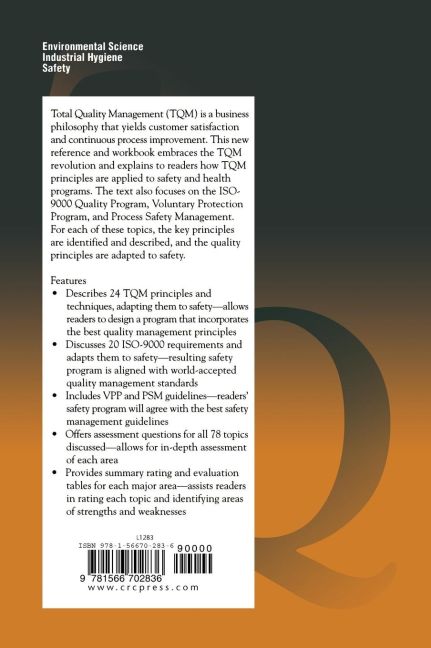 Environmental Science
Industrial Hygiene
Safety

Total Quality Management (TQM) is a business philosophy that yields customer satisfaction and continuous process improvement. This new reference and workbook embraces the TQM revolution and explains to readers how TQM principles are applied to safety and health programs. The text also focuses on the ISO-9000 Quality Program, Voluntary Protection Program, and Process Safety Management. For each of these topics, the key principles are identified and described, and the quality principles are adapted to safety.

Features
• Describes 24 TQM principles and techniques, adapting them to safety—allows readers to design a program that incorporates the best quality management principles
• Discusses 20 ISO-9000 requirements and adapts them to safety—resulting safety program is aligned with world-accepted quality management standards
• Includes VPP and PSM guidelines—readers' safety program will agree with the best safety management guidelines
• Offers assessment questions for all 78 topics discussed—allows for in-depth assessment of each area
• Provides summary rating and evaluation tables for each major area—assists readers in rating each topic and identifying areas of strengths and weaknesses

L1283
ISBN 978-1-56670-283-6
90000
9 781566 702836
www.crcpress.com